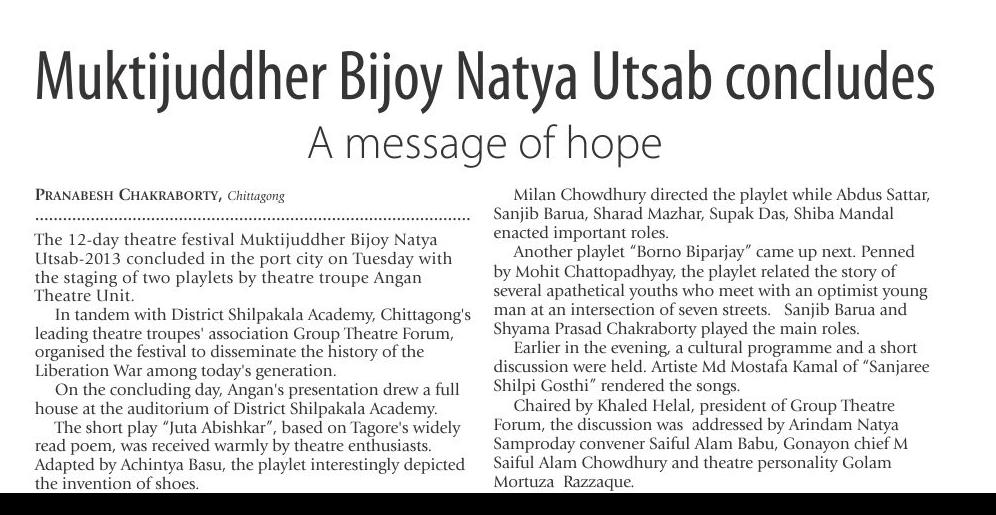 Muktijuddher Bijoy Natya Utsab concludes

A message of hope

PRANABESH CHAKRABORTY, Chittagong

The 12-day theatre festival Muktijuddher Bijoy Natya Utsab-2013 concluded in the port city on Tuesday with the staging of two playlets by theatre troupe Angan Theatre Unit.

In tandem with District Shilpakala Academy, Chittagong's leading theatre troupes' association Group Theatre Forum, organised the festival to disseminate the history of the Liberation War among today's generation.

On the concluding day, Angan's presentation drew a full house at the auditorium of District Shilpakala Academy.

The short play "Juta Abishkar", based on Tagore's widely read poem, was received warmly by theatre enthusiasts. Adapted by Achintya Basu, the playlet interestingly depicted the invention of shoes.

Milan Chowdhury directed the playlet while Abdus Sattar, Sanjib Barua, Sharad Mazhar, Supak Das, Shiba Mandal enacted important roles.

Another playlet "Borno Biparjay" came up next. Penned by Mohit Chattopadhyay, the playlet related the story of several apathetical youths who meet with an optimist young man at an intersection of seven streets. Sanjib Barua and Shyama Prasad Chakraborty played the main roles.

Earlier in the evening, a cultural programme and a short discussion were held. Artiste Md Mostafa Kamal of "Sanjaree Shilpi Gosthi" rendered the songs.

Chaired by Khaled Helal, president of Group Theatre Forum, the discussion was addressed by Arindam Natya Samproday convener Saiful Alam Babu, Gonayon chief M Saiful Alam Chowdhury and theatre personality Golam Mortuza Razzaque.